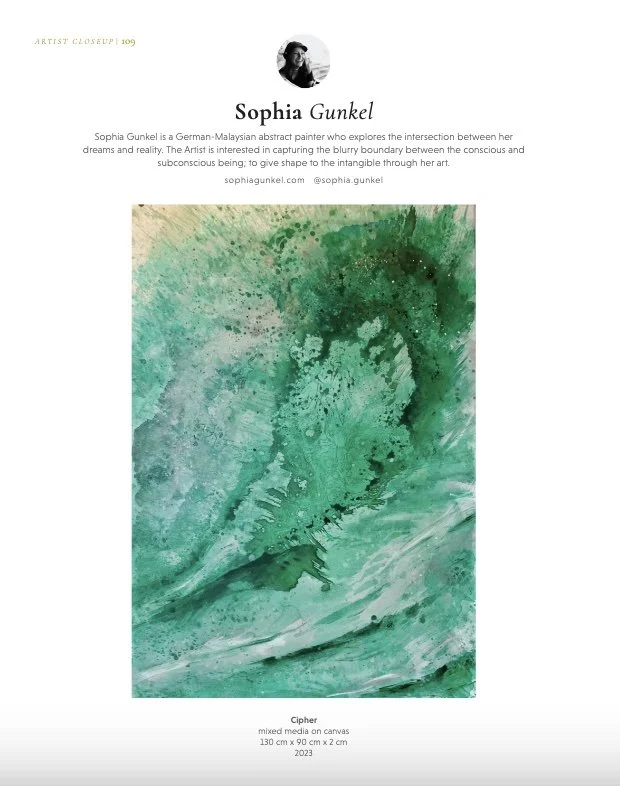 ARTIST CLOSEUP | 109

Sophia Gunkel

Sophia Gunkel is a German-Malaysian abstract painter who explores the intersection between her dreams and reality. The Artist is interested in capturing the blurry boundary between the conscious and subconscious being; to give shape to the intangible through her art.

sophiagunkel.com @sophia.gunkel

Cipher
mixed media on canvas
130 cm x 90 cm x 2 cm
2023